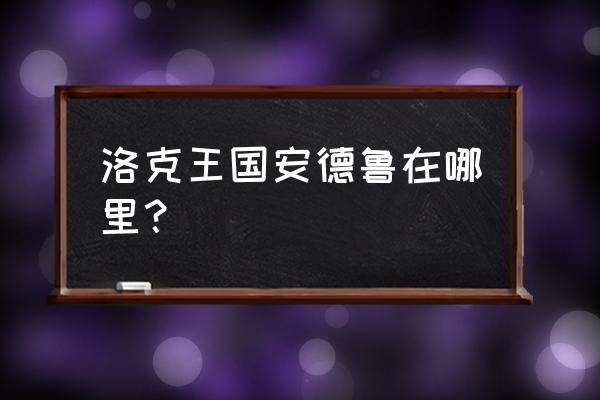 洛克王国安德鲁在哪里？